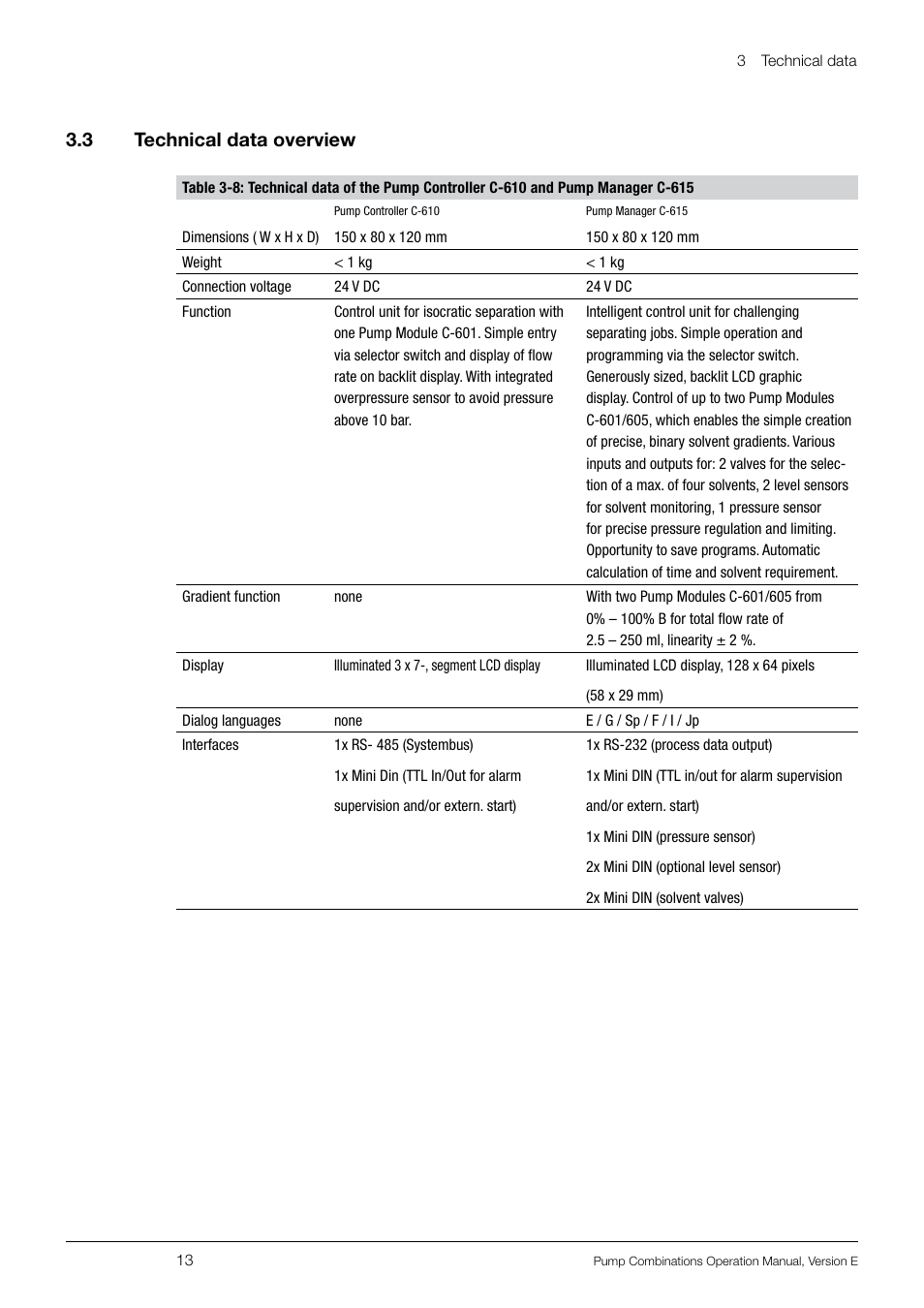 3 Technical data

3.3 Technical data overview

Table 3-8: Technical data of the Pump Controller C-610 and Pump Manager C-615

| | Pump Controller C-610 | Pump Manager C-615 |
|---|---|---|
| Dimensions ( W x H x D) | 150 x 80 x 120 mm | 150 x 80 x 120 mm |
| Weight | < 1 kg | < 1 kg |
| Connection voltage | 24 V DC | 24 V DC |
| Function | Control unit for isocratic separation with one Pump Module C-601. Simple entry via selector switch and display of flow rate on backlit display. With integrated overpressure sensor to avoid pressure above 10 bar. | Intelligent control unit for challenging separating jobs. Simple operation and programming via the selector switch. Generously sized, backlit LCD graphic display. Control of up to two Pump Modules C-601/605, which enables the simple creation of precise, binary solvent gradients. Various inputs and outputs for: 2 valves for the selection of a max. of four solvents, 2 level sensors for solvent monitoring, 1 pressure sensor for precise pressure regulation and limiting. Opportunity to save programs. Automatic calculation of time and solvent requirement. |
| Gradient function | none | With two Pump Modules C-601/605 from 0% – 100% B for total flow rate of 2.5 – 250 ml, linearity ± 2 %. |
| Display | Illuminated 3 x 7-, segment LCD display | Illuminated LCD display, 128 x 64 pixels (58 x 29 mm) |
| Dialog languages | none | E / G / Sp / F / I / Jp |
| Interfaces | 1x RS- 485 (Systembus) 1x Mini Din (TTL In/Out for alarm supervision and/or extern. start) | 1x RS-232 (process data output) 1x Mini DIN (TTL in/out for alarm supervision and/or extern. start) 1x Mini DIN (pressure sensor) 2x Mini DIN (optional level sensor) 2x Mini DIN (solvent valves) |

13 Pump Combinations Operation Manual, Version E